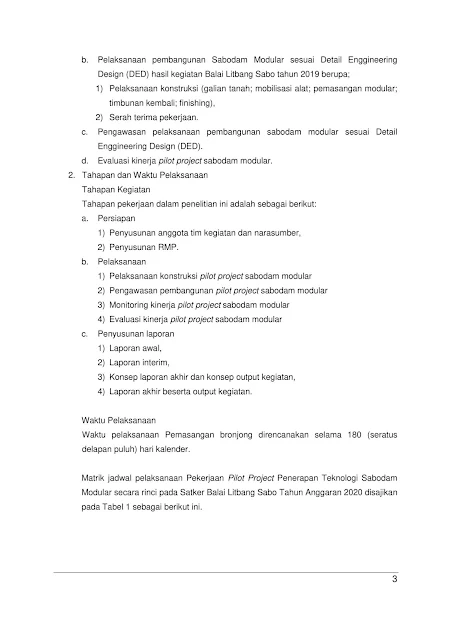 b. Pelaksanaan pembangunan Sabodam Modular sesuai Detail Enggineering Design (DED) hasil kegiatan Balai Litbang Sabo tahun 2019 berupa;

1) Pelaksanaan konstruksi (galian tanah; mobilisasi alat; pemasangan modular; timbunan kembali; finishing),

2) Serah terima pekerjaan.

c. Pengawasan pelaksanaan pembangunan sabodam modular sesuai Detail Enggineering Design (DED).

d. Evaluasi kinerja pilot project sabodam modular.

2. Tahapan dan Waktu Pelaksanaan

Tahapan Kegiatan

Tahapan pekerjaan dalam penelitian ini adalah sebagai berikut:

a. Persiapan

1) Penyusunan anggota tim kegiatan dan narasumber,

2) Penyusunan RMP.

b. Pelaksanaan

1) Pelaksanaan konstruksi pilot project sabodam modular

2) Pengawasan pembangunan pilot project sabodam modular

3) Monitoring kinerja pilot project sabodam modular

4) Evaluasi kinerja pilot project sabodam modular

c. Penyusunan laporan

1) Laporan awal,

2) Laporan interim,

3) Konsep laporan akhir dan konsep output kegiatan,

4) Laporan akhir beserta output kegiatan.

Waktu Pelaksanaan

Waktu pelaksanaan Pemasangan bronjong direncanakan selama 180 (seratus delapan puluh) hari kalender.

Matrik jadwal pelaksanaan Pekerjaan Pilot Project Penerapan Teknologi Sabodam Modular secara rinci pada Satker Balai Litbang Sabo Tahun Anggaran 2020 disajikan pada Tabel 1 sebagai berikut ini.

3